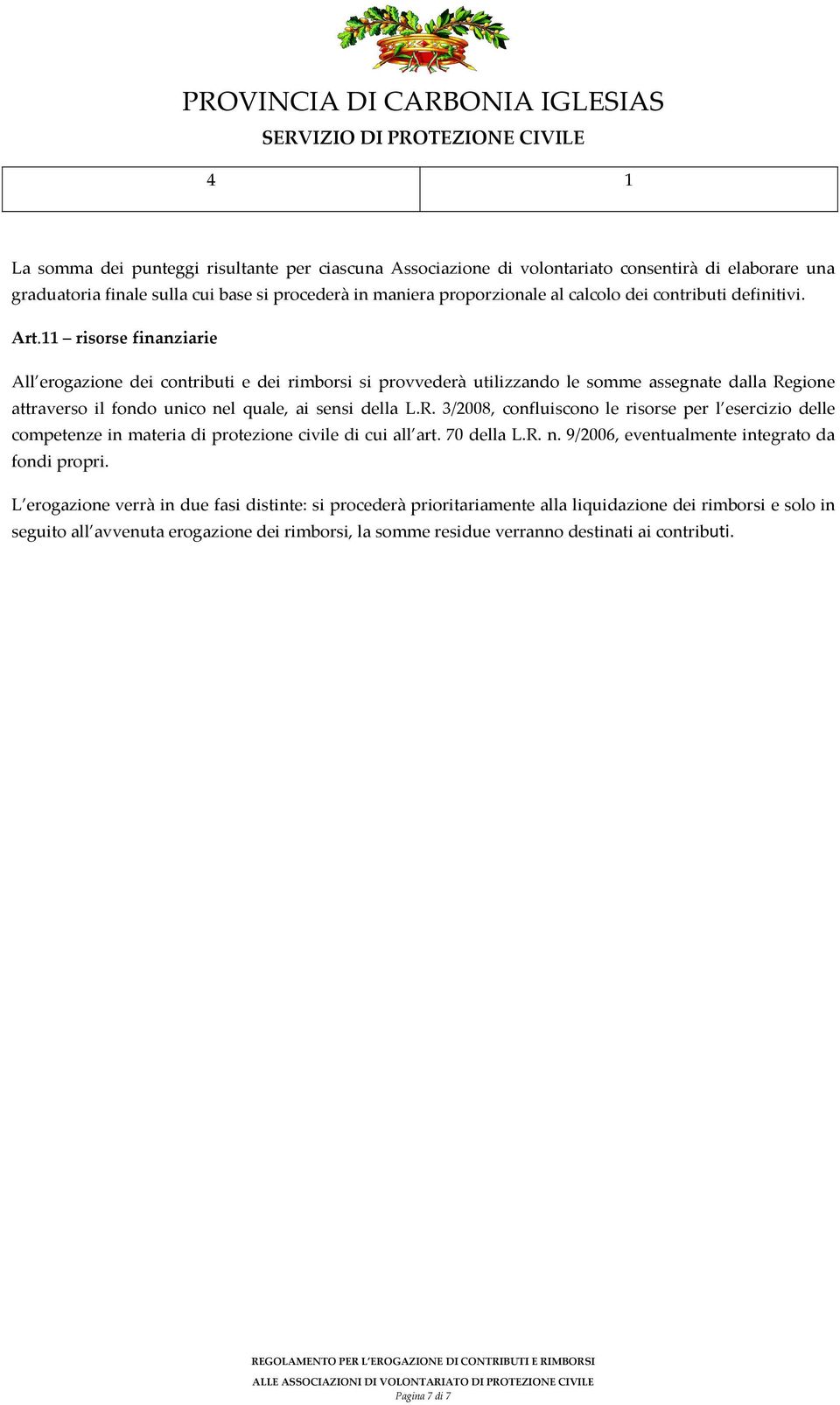 PROVINCIA DI CARBONIA IGLESIAS
SERVIZIO DI PROTEZIONE CIVILE

| 4 | 1 |
|---|---|

La somma dei punteggi risultante per ciascuna Associazione di volontariato consentirà di elaborare una graduatoria finale sulla cui base si procederà in maniera proporzionale al calcolo dei contributi definitivi.

Art.11 – risorse finanziarie

All'erogazione dei contributi e dei rimborsi si provvederà utilizzando le somme assegnate dalla Regione attraverso il fondo unico nel quale, ai sensi della L.R. 3/2008, confluiscono le risorse per l'esercizio delle competenze in materia di protezione civile di cui all'art. 70 della L.R. n. 9/2006, eventualmente integrato da fondi propri.

L'erogazione verrà in due fasi distinte: si procederà prioritariamente alla liquidazione dei rimborsi e solo in seguito all'avvenuta erogazione dei rimborsi, la somme residue verranno destinati ai contributi.

REGOLAMENTO PER L'EROGAZIONE DI CONTRIBUTI E RIMBORSI
ALLE ASSOCIAZIONI DI VOLONTARIATO DI PROTEZIONE CIVILE
Pagina 7 di 7